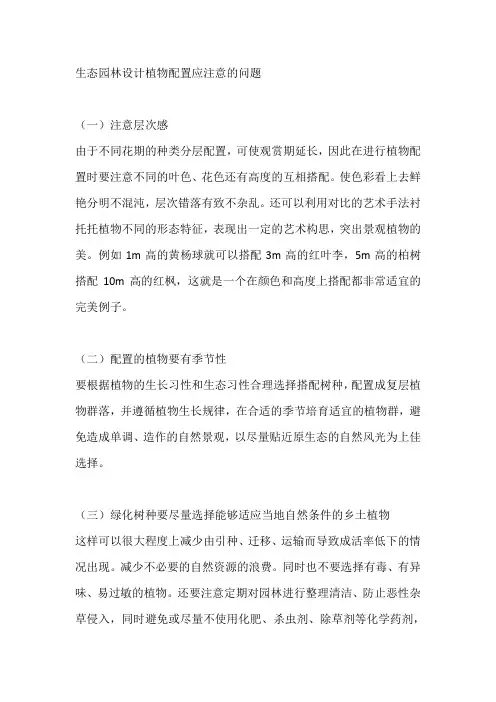 生态园林设计植物配置应注意的问题

（一）注意层次感

由于不同花期的种类分层配置，可使观赏期延长，因此在进行植物配置时要注意不同的叶色、花色还有高度的互相搭配。使色彩看上去鲜艳分明不混沌，层次错落有致不杂乱。还可以利用对比的艺术手法衬托托植物不同的形态特征，表现出一定的艺术构思，突出景观植物的美。例如 1m 高的黄杨球就可以搭配 3m 高的红叶李，5m 高的柏树搭配 10m 高的红枫，这就是一个在颜色和高度上搭配都非常适宜的完美例子。

（二）配置的植物要有季节性

要根据植物的生长习性和生态习性合理选择搭配树种，配置成复层植物群落，并遵循植物生长规律，在合适的季节培育适宜的植物群，避免造成单调、造作的自然景观，以尽量贴近原生态的自然风光为上佳选择。

（三）绿化树种要尽量选择能够适应当地自然条件的乡土植物

这样可以很大程度上减少由引种、迁移、运输而导致成活率低下的情况出现。减少不必要的自然资源的浪费。同时也不要选择有毒、有异味、易过敏的植物。还要注意定期对园林进行整理清洁、防止恶性杂草侵入，同时避免或尽量不使用化肥、杀虫剂、除草剂等化学药剂，